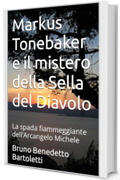 Markus Tonebaker e il mistero della Sella del Diavolo

La spada fiammeggiante dell'Arcangelo Michele

Bruno Benedetto Bartoletti